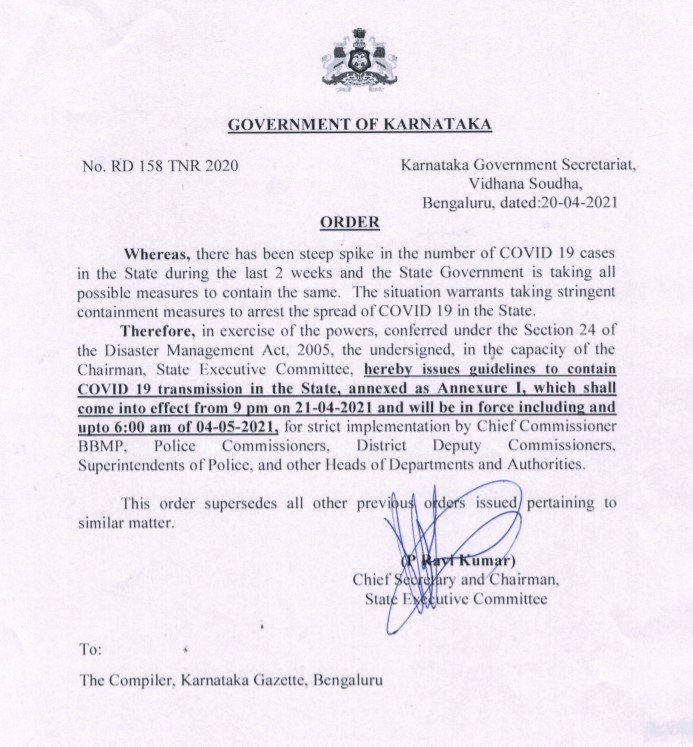 GOVERNMENT OF KARNATAKA

No. RD 158 TNR 2020

Karnataka Government Secretariat, Vidhana Soudha, Bengaluru, dated:20-04-2021

ORDER

Whereas, there has been steep spike in the number of COVID 19 cases in the State during the last 2 weeks and the State Government is taking all possible measures to contain the same. The situation warrants taking stringent containment measures to arrest the spread of COVID 19 in the State.

Therefore, in exercise of the powers, conferred under the Section 24 of the Disaster Management Act, 2005, the undersigned, in the capacity of the Chairman, State Executive Committee, hereby issues guidelines to contain COVID 19 transmission in the State, annexed as Annexure I, which shall come into effect from 9 pm on 21-04-2021 and will be in force including and upto 6:00 am of 04-05-2021, for strict implementation by Chief Commissioner BBMP, Police Commissioners, District Deputy Commissioners, Superintendents of Police, and other Heads of Departments and Authorities.

This order supersedes all other previous orders issued pertaining to similar matter.

(P Ravi Kumar)
Chief Secretary and Chairman,
State Executive Committee

To:

The Compiler, Karnataka Gazette, Bengaluru